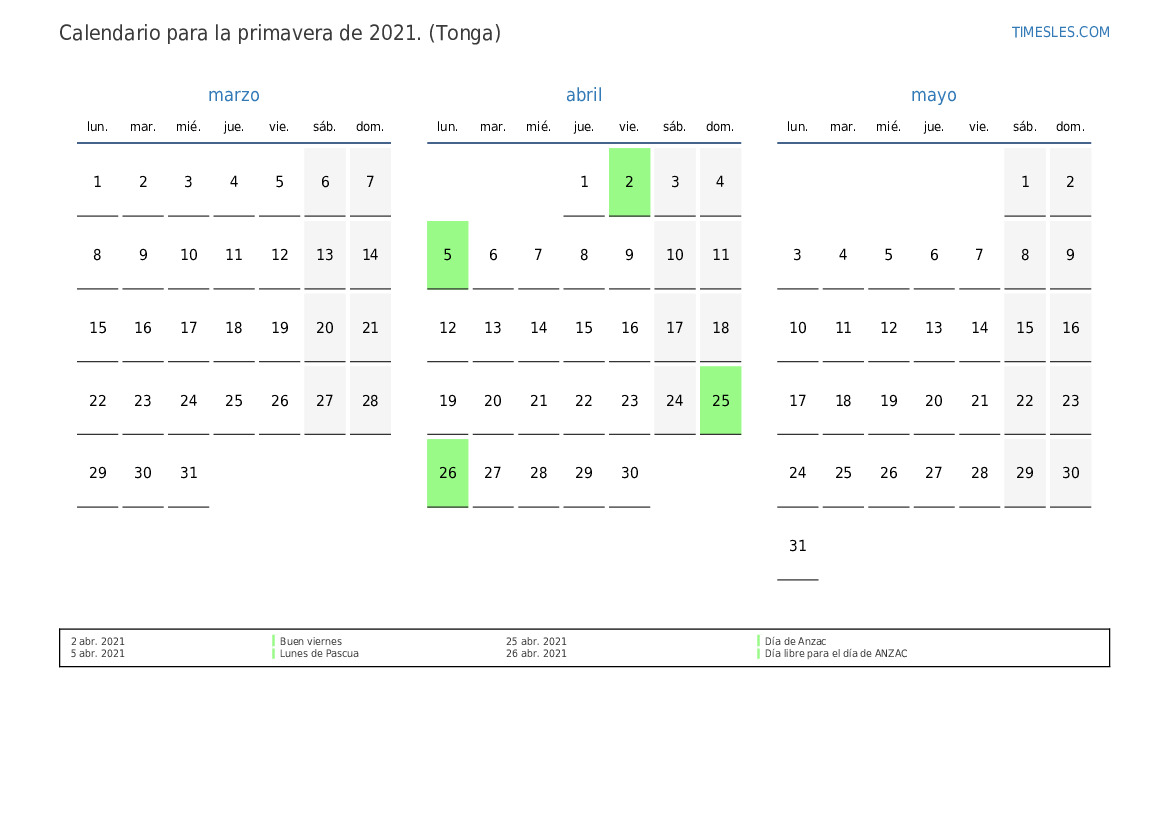 Calendario para la primavera de 2021. (Tonga)

TIMESLES.COM

marzo

| lun. | mar. | mié. | jue. | vie. | sáb. | dom. |
|---|---|---|---|---|---|---|
| 1 | 2 | 3 | 4 | 5 | 6 | 7 |
| 8 | 9 | 10 | 11 | 12 | 13 | 14 |
| 15 | 16 | 17 | 18 | 19 | 20 | 21 |
| 22 | 23 | 24 | 25 | 26 | 27 | 28 |
| 29 | 30 | 31 | | | | |

abril

| lun. | mar. | mié. | jue. | vie. | sáb. | dom. |
|---|---|---|---|---|---|---|
| | | | 1 | 2 | 3 | 4 |
| 5 | 6 | 7 | 8 | 9 | 10 | 11 |
| 12 | 13 | 14 | 15 | 16 | 17 | 18 |
| 19 | 20 | 21 | 22 | 23 | 24 | 25 |
| 26 | 27 | 28 | 29 | 30 | | |

mayo

| lun. | mar. | mié. | jue. | vie. | sáb. | dom. |
|---|---|---|---|---|---|---|
| | | | | | 1 | 2 |
| 3 | 4 | 5 | 6 | 7 | 8 | 9 |
| 10 | 11 | 12 | 13 | 14 | 15 | 16 |
| 17 | 18 | 19 | 20 | 21 | 22 | 23 |
| 24 | 25 | 26 | 27 | 28 | 29 | 30 |
| 31 | | | | | | |

2 abr. 2021 Buen viernes
5 abr. 2021 Lunes de Pascua
25 abr. 2021 Día de Anzac
26 abr. 2021 Día libre para el día de ANZAC